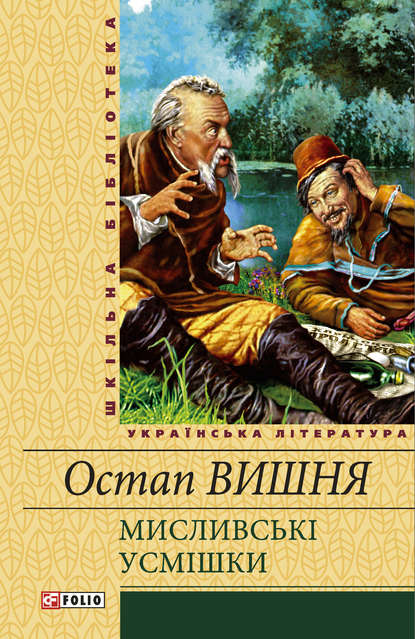 ШКІЛЬНА БІБЛІОТЕКА

УКРАЇНСЬКА ЛІТЕРАТУРА

Остап ВИШНЯ

МИСЛИВСЬКІ УСМІШКИ

FOLIO